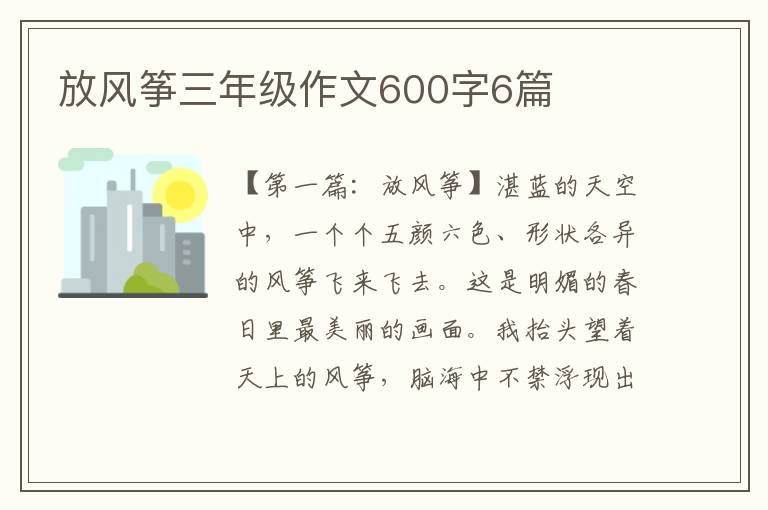 放风筝三年级作文600字6篇

【第一篇：放风筝】湛蓝的天空中，一个个五颜六色、形状各异的风筝飞来飞去。这是明媚的春日里最美丽的画面。我抬头望着天上的风筝，脑海中不禁浮现出